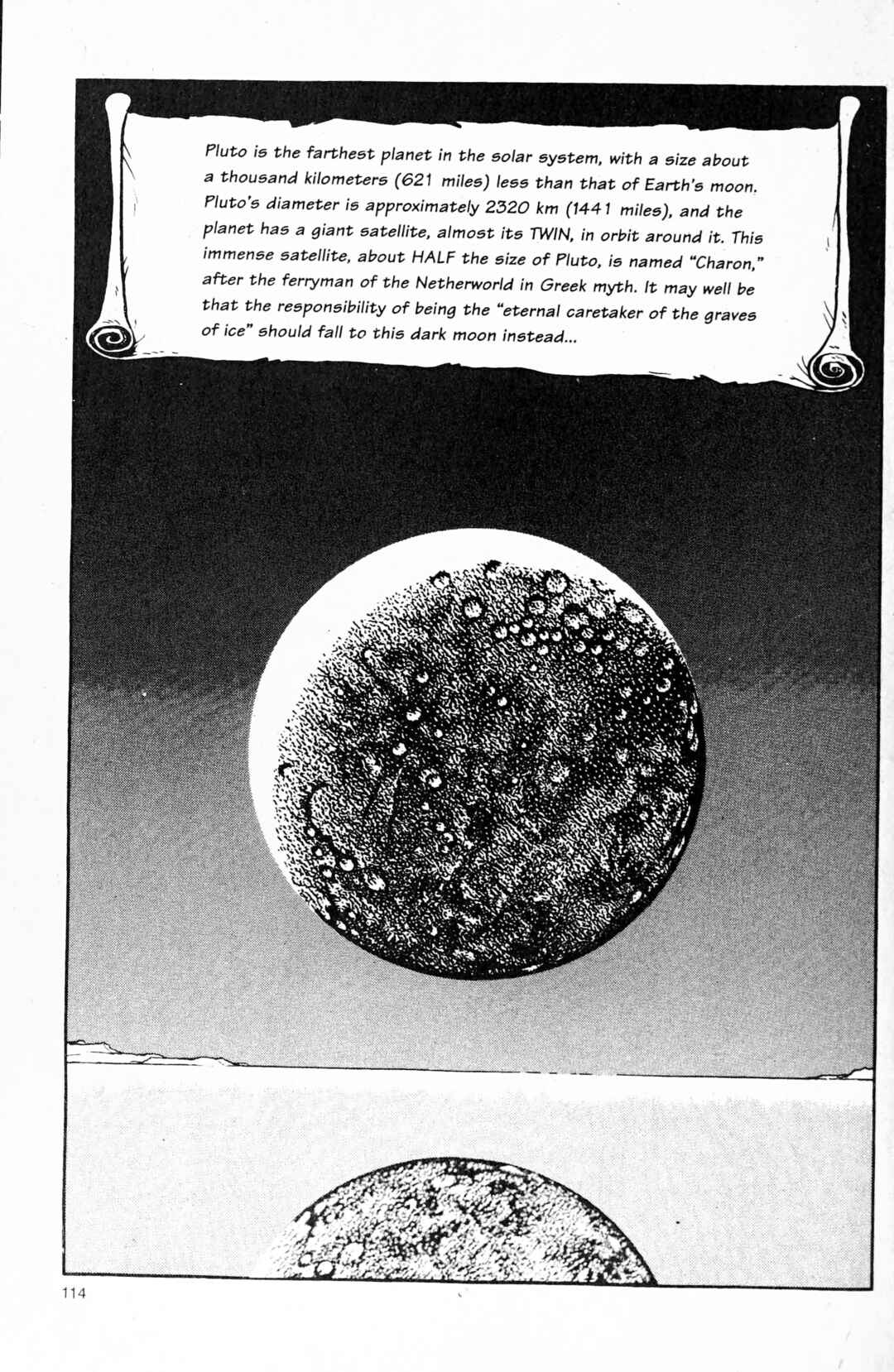 Pluto is the farthest planet in the solar system, with a size about a thousand kilometers (621 miles) less than that of Earth's moon. Pluto's diameter is approximately 2320 km (1441 miles), and the planet has a giant satellite, almost its TWIN, in orbit around it. This immense satellite, about HALF the size of Pluto, is named "Charon," after the ferryman of the Netherworld in Greek myth. It may well be that the responsibility of being the "eternal caretaker of the graves of ice" should fall to this dark moon instead...

114